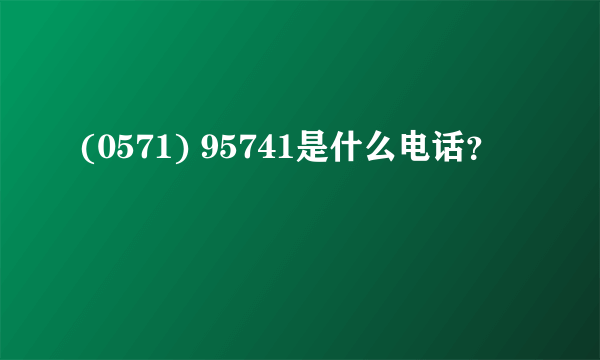 (0571) 95741是什么电话?